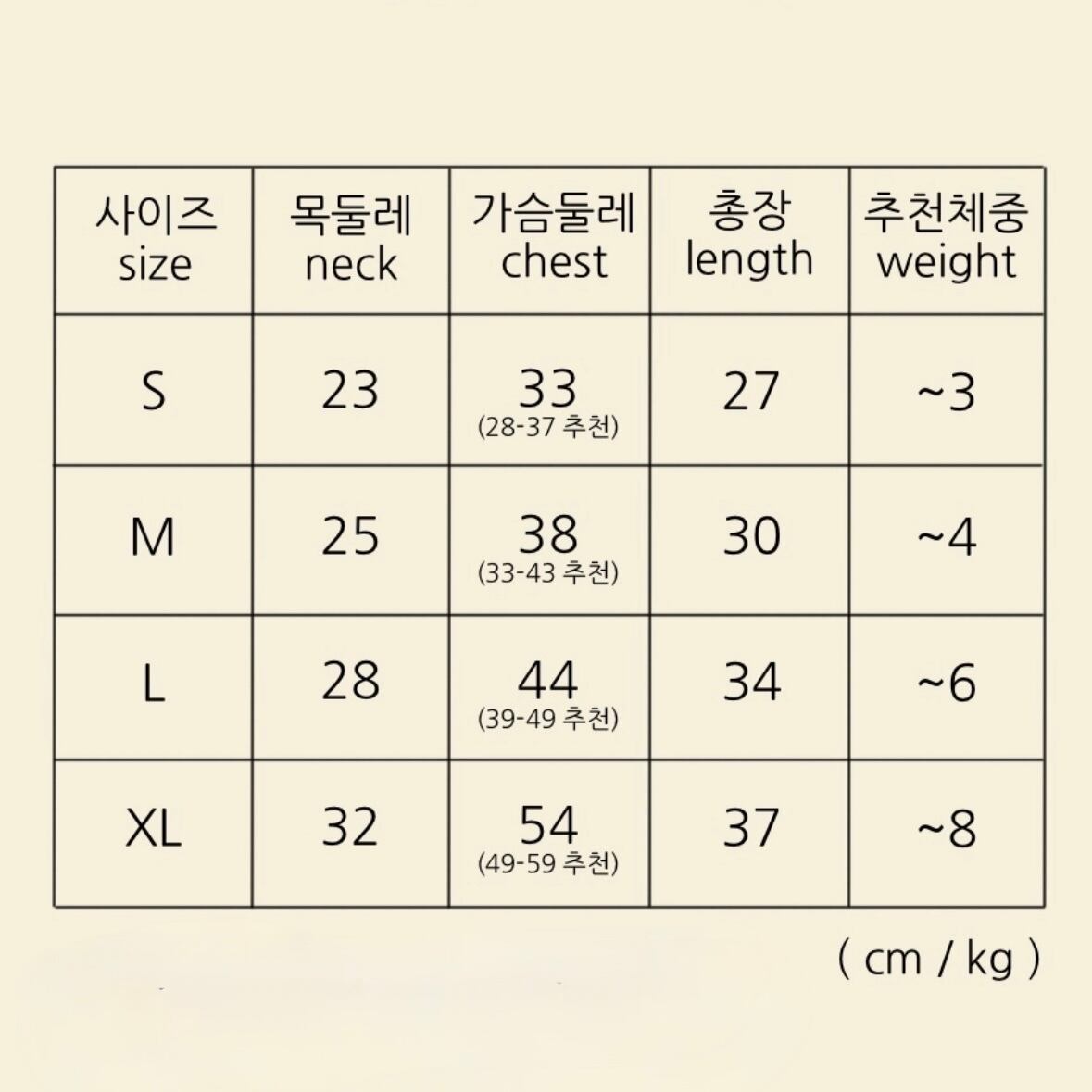 | 사이즈 size | 목둘레 neck | 가슴둘레 chest | 총장 length | 추천체중 weight |
|---|---|---|---|---|
| S | 23 | 33 (28-37 추천) | 27 | ~3 |
| M | 25 | 38 (33-43 추천) | 30 | ~4 |
| L | 28 | 44 (39-49 추천) | 34 | ~6 |
| XL | 32 | 54 (49-59 추천) | 37 | ~8 |

( cm / kg )